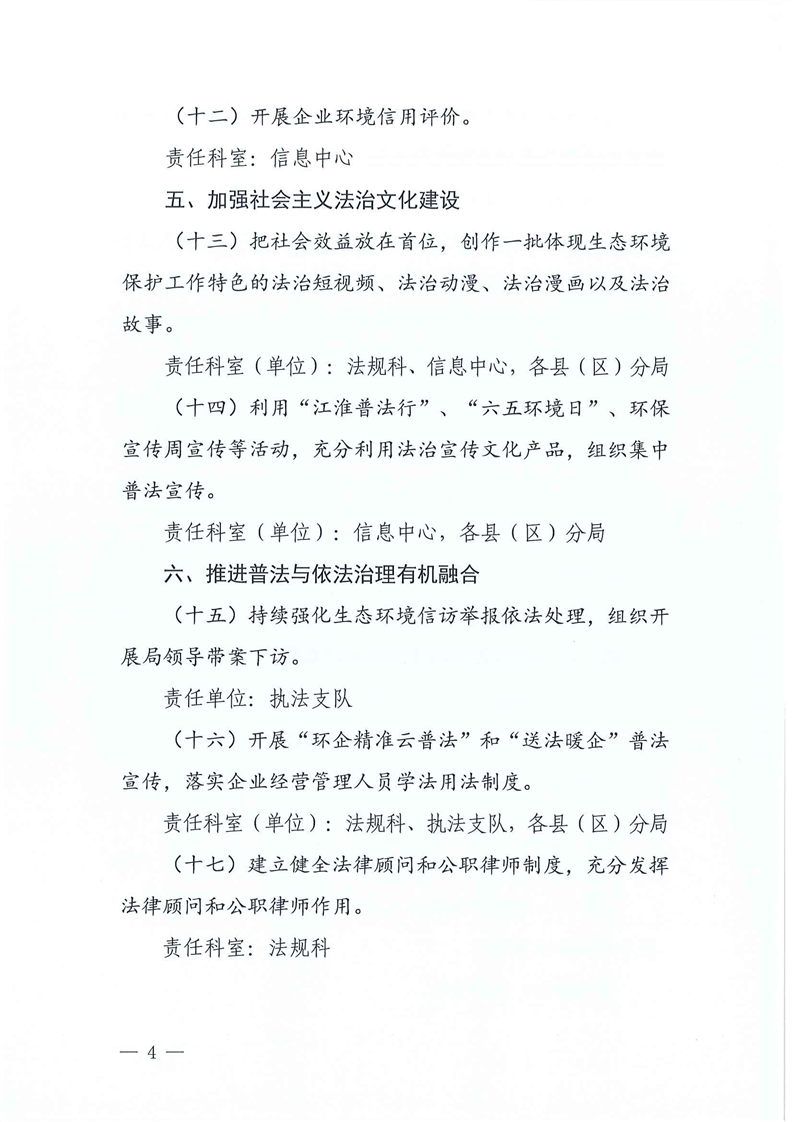 （十二）开展企业环境信用评价。

责任科室：信息中心

五、加强社会主义法治文化建设

（十三）把社会效益放在首位，创作一批体现生态环境保护工作特色的法治短视频、法治动漫、法治漫画以及法治故事。

责任科室（单位）：法规科、信息中心，各县（区）分局

（十四）利用“江淮普法行”、“六五环境日”、环保宣传周宣传等活动，充分利用法治宣传文化产品，组织集中普法宣传。

责任科室（单位）：信息中心，各县（区）分局

六、推进普法与依法治理有机融合

（十五）持续强化生态环境信访举报依法处理，组织开展局领导带案下访。

责任单位：执法支队

（十六）开展“环企精准云普法”和“送法暖企”普法宣传，落实企业经营管理人员学法用法制度。

责任科室（单位）：法规科、执法支队，各县（区）分局

（十七）建立健全法律顾问和公职律师制度，充分发挥法律顾问和公职律师作用。

责任科室：法规科

— 4 —